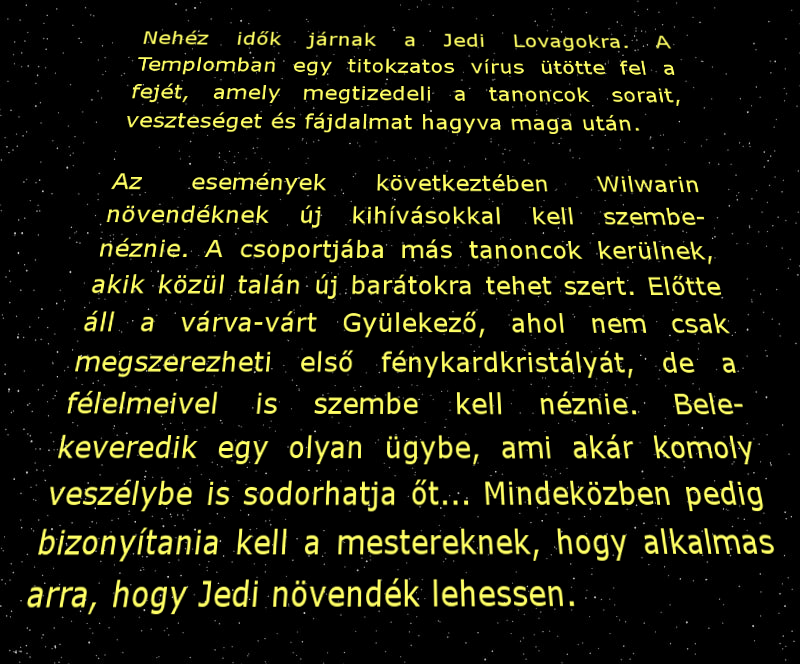 Nehéz idők járnak a Jedi Lovagokra. A Templomban egy titokzatos vírus ütötte fel a fejét, amely megtizedeli a tanoncok sorait, veszteséget és fájdalmat hagyva maga után.

Az események következtében Wilwarin növendéknek új kihívásokkal kell szembenéznie. A csoportjába más tanoncok kerülnek, akik közül talán új barátokra tehet szert. Előtte áll a várva-várt Gyülekező, ahol nem csak megszerezheti első fénykardkristályát, de a félelmeivel is szembe kell néznie. Belekeveredik egy olyan ügybe, ami akár komoly veszélybe is sodorhatja őt... Mindeközben pedig bizonyítania kell a mestereknek, hogy alkalmas arra, hogy Jedi növendék lehessen.